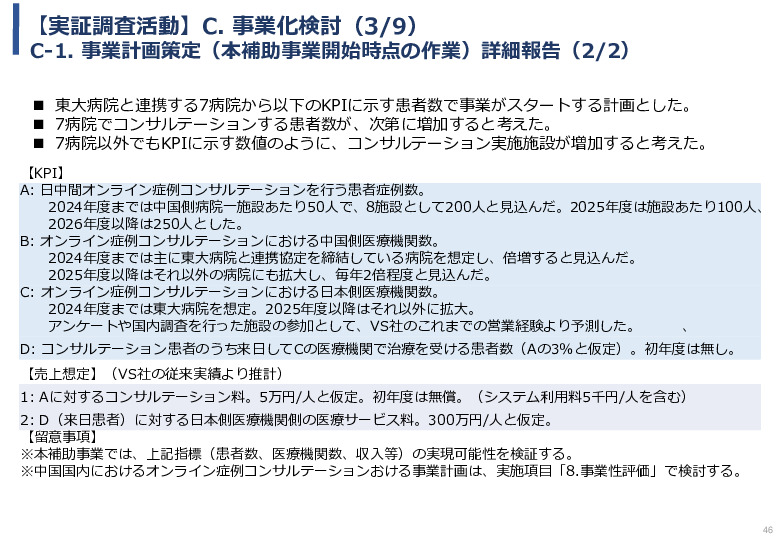 【実証調査活動】C. 事業化検討（3/9）
C-1. 事業計画策定（本補助事業開始時点の作業）詳細報告（2/2）

■ 東大病院と連携する7病院から以下のKPIに示す患者数で事業がスタートする計画とした。
■ 7病院でコンサルテーションする患者数が、次第に増加すると考えた。
■ 7病院以外でもKPIに示す数値のように、コンサルテーション実施施設が増加すると考えた。

【KPI】
A: 日中間オンライン症例コンサルテーションを行う患者症例数。
2024年度までは中国側病院一施設あたり50人で、8施設として200人と見込んだ。2025年度は施設あたり100人、2026年度以降は250人とした。
B: オンライン症例コンサルテーションにおける中国側医療機関数。
2024年度までは主に東大病院と連携協定を締結している病院を想定し、倍増すると見込んだ。
2025年度以降はそれ以外の病院にも拡大し、毎年2倍程度と見込んだ。
C: オンライン症例コンサルテーションにおける日本側医療機関数。
2024年度までは東大病院を想定。2025年度以降はそれ以外に拡大。
アンケートや国内調査を行った施設の参加として、VS社のこれまでの営業経験より予測した。 、
D: コンサルテーション患者のうち来日してCの医療機関で治療を受ける患者数（Aの3%と仮定）。初年度は無し。

【売上想定】（VS社の従来実績より推計）
1: Aに対するコンサルテーション料。5万円/人と仮定。初年度は無償。（システム利用料5千円/人を含む）
2: D（来日患者）に対する日本側医療機関側の医療サービス料。300万円/人と仮定。
【留意事項】
※本補助事業では、上記指標（患者数、医療機関数、収入等）の実現可能性を検証する。
※中国国内におけるオンライン症例コンサルテーションおける事業計画は、実施項目「8.事業性評価」で検討する。

46